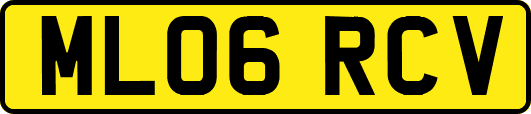 ML06 RCV